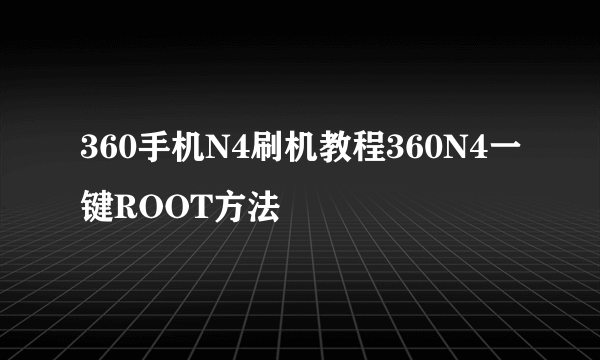 360手机N4刷机教程360N4一键ROOT方法